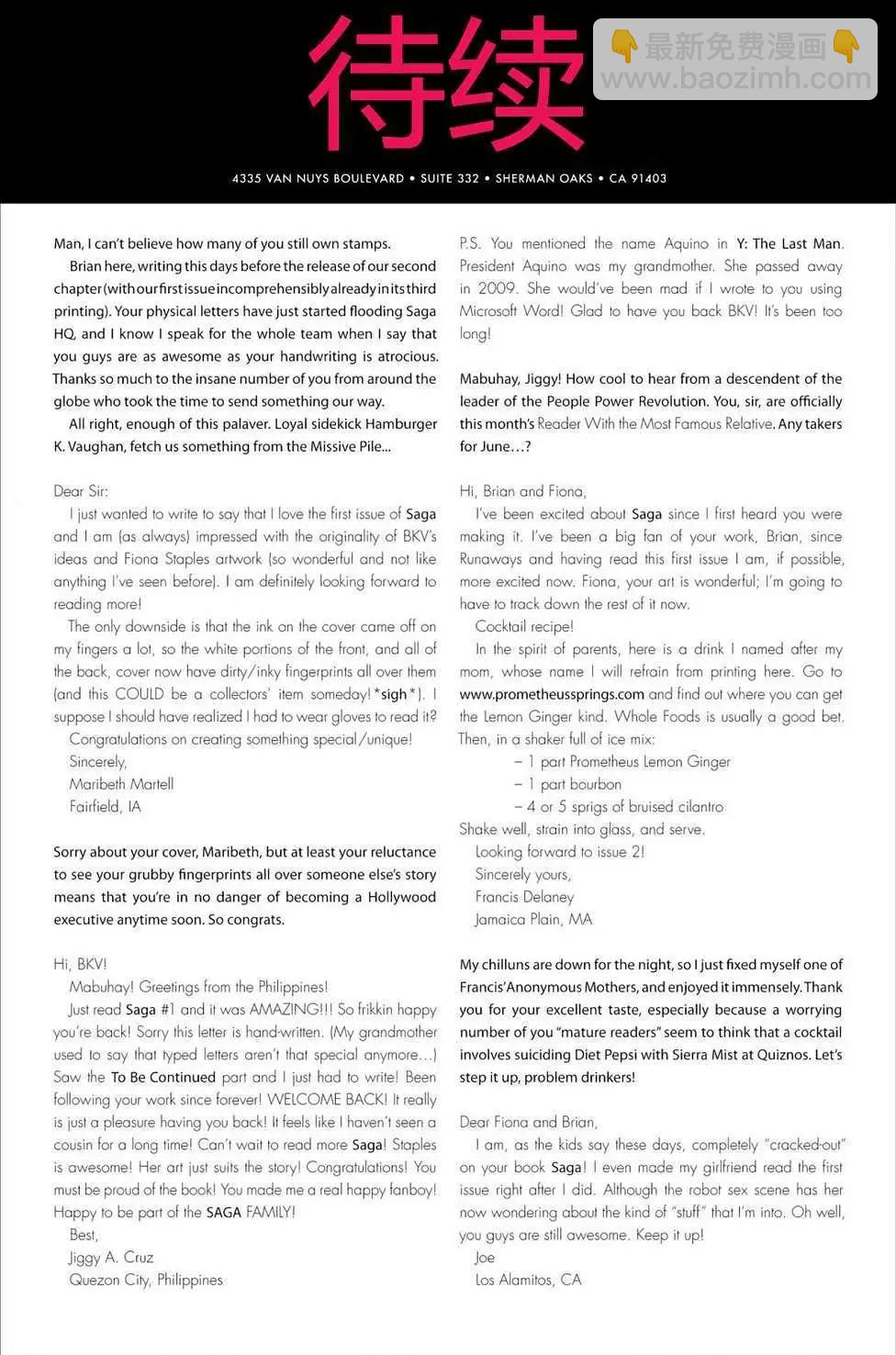 待续

👇最新免费漫画👇 www.baozimh.com

4335 VAN NUYS BOULEVARD • SUITE 332 • SHERMAN OAKS • CA 91403

Man, I can't believe how many of you still own stamps.

Brian here, writing this days before the release of our second chapter (with our first issue incomprehensibly already in its third printing). Your physical letters have just started flooding Saga HQ, and I know I speak for the whole team when I say that you guys are as awesome as your handwriting is atrocious. Thanks so much to the insane number of you from around the globe who took the time to send something our way.

All right, enough of this palaver. Loyal sidekick Hamburger K. Vaughan, fetch us something from the Missive Pile...

Dear Sir:

I just wanted to write to say that I love the first issue of Saga and I am (as always) impressed with the originality of BKV's ideas and Fiona Staples artwork (so wonderful and not like anything I've seen before). I am definitely looking forward to reading more!

The only downside is that the ink on the cover came off on my fingers a lot, so the white portions of the front, and all of the back, cover now have dirty/inky fingerprints all over them (and this COULD be a collectors' item someday! *sigh*). I suppose I should have realized I had to wear gloves to read it?

Congratulations on creating something special/unique!

Sincerely,

Maribeth Martell

Fairfield, IA

Sorry about your cover, Maribeth, but at least your reluctance to see your grubby fingerprints all over someone else's story means that you're in no danger of becoming a Hollywood executive anytime soon. So congrats.

Hi, BKV!

Mabuhay! Greetings from the Philippines!

Just read Saga #1 and it was AMAZING!!! So frikkin happy you're back! Sorry this letter is hand-written. (My grandmother used to say that typed letters aren't that special anymore...) Saw the To Be Continued part and I just had to write! Been following your work since forever! WELCOME BACK! It really is just a pleasure having you back! It feels like I haven't seen a cousin for a long time! Can't wait to read more Saga! Staples is awesome! Her art just suits the story! Congratulations! You must be proud of the book! You made me a real happy fanboy! Happy to be part of the SAGA FAMILY!

Best,

Jiggy A. Cruz

Quezon City, Philippines

P.S. You mentioned the name Aquino in Y: The Last Man. President Aquino was my grandmother. She passed away in 2009. She would've been mad if I wrote to you using Microsoft Word! Glad to have you back BKV! It's been too long!

Mabuhay, Jiggy! How cool to hear from a descendent of the leader of the People Power Revolution. You, sir, are officially this month's Reader With the Most Famous Relative. Any takers for June...?

Hi, Brian and Fiona,

I've been excited about Saga since I first heard you were making it. I've been a big fan of your work, Brian, since Runaways and having read this first issue I am, if possible, more excited now. Fiona, your art is wonderful; I'm going to have to track down the rest of it now.

Cocktail recipe!

In the spirit of parents, here is a drink I named after my mom, whose name I will refrain from printing here. Go to www.prometheussprings.com and find out where you can get the Lemon Ginger kind. Whole Foods is usually a good bet. Then, in a shaker full of ice mix:

– 1 part Prometheus Lemon Ginger

– 1 part bourbon

– 4 or 5 sprigs of bruised cilantro

Shake well, strain into glass, and serve.

Looking forward to issue 2!

Sincerely yours,

Francis Delaney

Jamaica Plain, MA

My chilluns are down for the night, so I just fixed myself one of Francis' Anonymous Mothers, and enjoyed it immensely. Thank you for your excellent taste, especially because a worrying number of you "mature readers" seem to think that a cocktail involves suiciding Diet Pepsi with Sierra Mist at Quiznos. Let's step it up, problem drinkers!

Dear Fiona and Brian,

I am, as the kids say these days, completely "cracked-out" on your book Saga! I even made my girlfriend read the first issue right after I did. Although the robot sex scene has her now wondering about the kind of "stuff" that I'm into. Oh well, you guys are still awesome. Keep it up!

Joe

Los Alamitos, CA